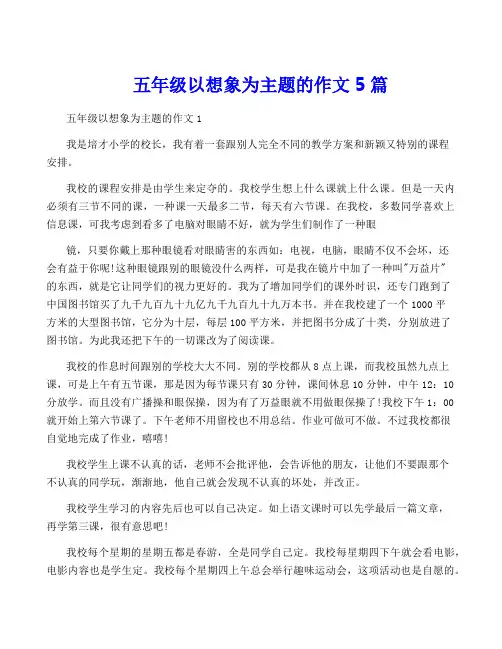 五年级以想象为主题的作文 5 篇

五年级以想象为主题的作文 1

我是培才小学的校长，我有着一套跟别人完全不同的教学方案和新颖又特别的课程安排。

我校的课程安排是由学生来定夺的。我校学生想上什么课就上什么课。但是一天内必须有三节不同的课，一种课一天最多二节，每天有六节课。在我校，多数同学喜欢上信息课，可我考虑到看多了电脑对眼睛不好，就为学生们制作了一种眼

镜，只要你戴上那种眼镜看对眼睛害的东西如：电视，电脑，眼睛不仅不会坏，还会有益于你呢!这种眼镜跟别的眼镜没什么两样，可是我在镜片中加了一种叫"万益片"的东西，就是它让同学们的视力更好的。我为了增加同学们的课外时识，还专门跑到了中国图书馆买了九千九百九十九亿九千九百九十九万本书。并在我校建了一个 1000 平方米的大型图书馆，它分为十层，每层 100 平方米，并把图书分成了十类，分别放进了图书馆。为此我还把下午的一切课改为了阅读课。

我校的作息时间跟别的学校大大不同。别的学校都从 8 点上课，而我校虽然九点上课，可是上午有五节课，那是因为每节课只有 30 分钟，课间休息 10 分钟，中午 12：10 分放学。而且没有广播操和眼保操，因为有了万益眼就不用做眼保操了!我校下午 1：00 就开始上第六节课了。下午老师不用留校也不用总结。作业可做可不做。不过我校都很自觉地完成了作业，嘻嘻!

我校学生上课不认真的话，老师不会批评他，会告诉他的朋友，让他们不要跟那个不认真的同学玩，渐渐地，他自己就会发现不认真的坏处，并改正。

我校学生学习的内容先后也可以自己决定。如上语文课时可以先学最后一篇文章，再学第三课，很有意思吧!

我校每个星期的星期五都是春游，全是同学自己定。我校每星期四下午就会看电影，电影内容也是学生定。我校每个星期四上午总会举行趣味运动会，这项活动也是自愿的。